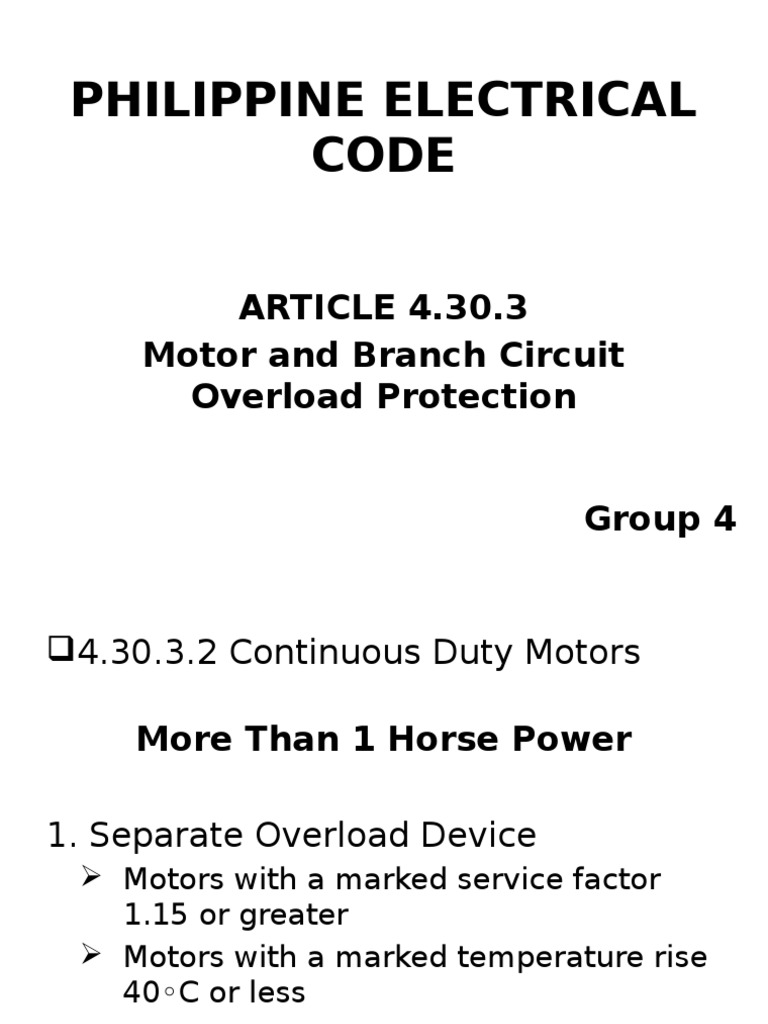 PHILIPPINE ELECTRICAL CODE

ARTICLE 4.30.3
Motor and Branch Circuit Overload Protection

Group 4

❑4.30.3.2 Continuous Duty Motors

More Than 1 Horse Power

1. Separate Overload Device
➢ Motors with a marked service factor 1.15 or greater
➢ Motors with a marked temperature rise 40◦C or less